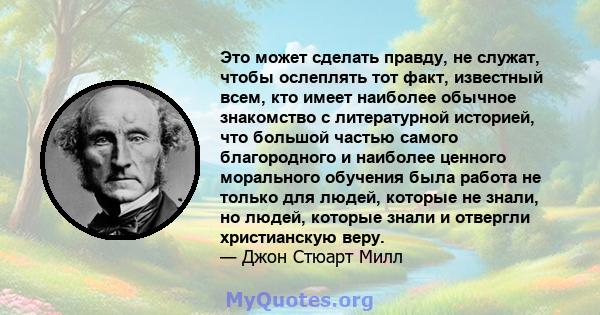 Это может сделать правду, не служат, чтобы ослеплять тот факт, известный всем, кто имеет наиболее обычное знакомство с литературной историей, что большой частью самого благородного и наиболее ценного морального обучения была работа не только для людей, которые не знали, но людей, которые знали и отвергли христианскую веру.
— Джон Стюарт Милл

MyQuotes.org